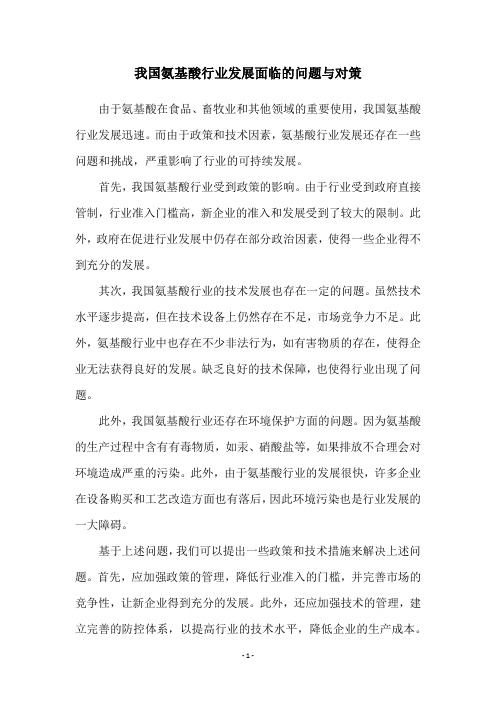 我国氨基酸行业发展面临的问题与对策

由于氨基酸在食品、畜牧业和其他领域的重要使用，我国氨基酸行业发展迅速。而由于政策和技术因素，氨基酸行业发展还存在一些问题和挑战，严重影响了行业的可持续发展。

首先，我国氨基酸行业受到政策的影响。由于行业受到政府直接管制，行业准入门槛高，新企业的准入和发展受到了较大的限制。此外，政府在促进行业发展中仍存在部分政治因素，使得一些企业得不到充分的发展。

其次，我国氨基酸行业的技术发展也存在一定的问题。虽然技术水平逐步提高，但在技术设备上仍然存在不足，市场竞争力不足。此外，氨基酸行业中也存在不少非法行为，如有害物质的存在，使得企业无法获得良好的发展。缺乏良好的技术保障，也使得行业出现了问题。

此外，我国氨基酸行业还存在环境保护方面的问题。因为氨基酸的生产过程中含有有毒物质，如汞、硝酸盐等，如果排放不合理会对环境造成严重的污染。此外，由于氨基酸行业的发展很快，许多企业在设备购买和工艺改造方面也有落后，因此环境污染也是行业发展的一大障碍。

基于上述问题，我们可以提出一些政策和技术措施来解决上述问题。首先，应加强政策的管理，降低行业准入的门槛，并完善市场的竞争性，让新企业得到充分的发展。此外，还应加强技术的管理，建立完善的防控体系，以提高行业的技术水平，降低企业的生产成本。

- 1 -